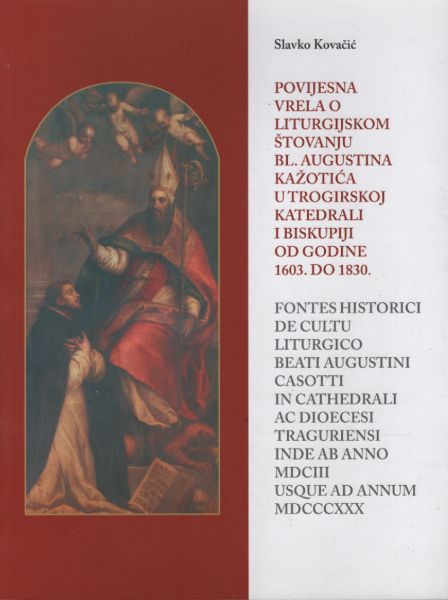 Slavko Kovačić

POVIJESNA
VRELA O
LITURGIJSKOM
ŠTOVANJU
BL. AUGUSTINA
KAŽOTIĆA
U TROGIRSKOJ
KATEDRALI
I BISKUPIJI
OD GODINE
1603. DO 1830.

FONTES HISTORICI
DE CULTU
LITURGICO
BEATI AUGUSTINI
CASOTTI
IN CATHEDRALI
AC DIOECESI
TRAGURIENSI
INDE AB ANNO
MDCIII
USQUE AD ANNUM
MDCCCXXX